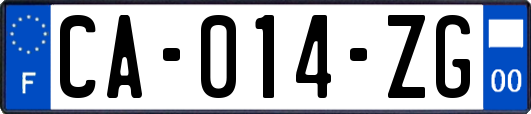 F
CA-014-ZG
00